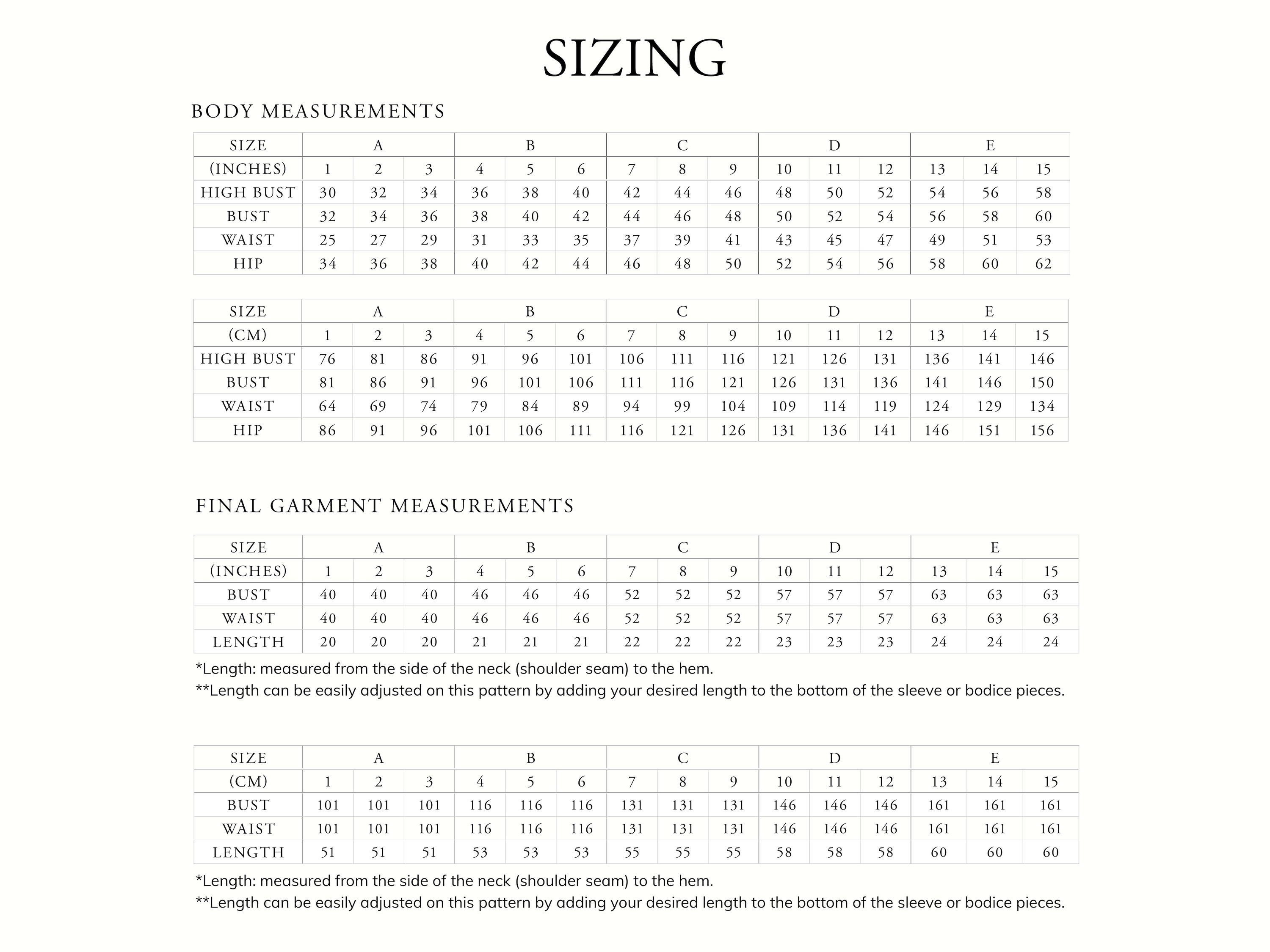 SIZING

BODY MEASUREMENTS

| SIZE | A | | | B | | | C | | | D | | | E | | |
|---|---|---|---|---|---|---|---|---|---|---|---|---|---|---|---|
| (INCHES) | 1 | 2 | 3 | 4 | 5 | 6 | 7 | 8 | 9 | 10 | 11 | 12 | 13 | 14 | 15 |
| HIGH BUST | 30 | 32 | 34 | 36 | 38 | 40 | 42 | 44 | 46 | 48 | 50 | 52 | 54 | 56 | 58 |
| BUST | 32 | 34 | 36 | 38 | 40 | 42 | 44 | 46 | 48 | 50 | 52 | 54 | 56 | 58 | 60 |
| WAIST | 25 | 27 | 29 | 31 | 33 | 35 | 37 | 39 | 41 | 43 | 45 | 47 | 49 | 51 | 53 |
| HIP | 34 | 36 | 38 | 40 | 42 | 44 | 46 | 48 | 50 | 52 | 54 | 56 | 58 | 60 | 62 |

| SIZE | A | | | B | | | C | | | D | | | E | | |
|---|---|---|---|---|---|---|---|---|---|---|---|---|---|---|---|
| (CM) | 1 | 2 | 3 | 4 | 5 | 6 | 7 | 8 | 9 | 10 | 11 | 12 | 13 | 14 | 15 |
| HIGH BUST | 76 | 81 | 86 | 91 | 96 | 101 | 106 | 111 | 116 | 121 | 126 | 131 | 136 | 141 | 146 |
| BUST | 81 | 86 | 91 | 96 | 101 | 106 | 111 | 116 | 121 | 126 | 131 | 136 | 141 | 146 | 150 |
| WAIST | 64 | 69 | 74 | 79 | 84 | 89 | 94 | 99 | 104 | 109 | 114 | 119 | 124 | 129 | 134 |
| HIP | 86 | 91 | 96 | 101 | 106 | 111 | 116 | 121 | 126 | 131 | 136 | 141 | 146 | 151 | 156 |

FINAL GARMENT MEASUREMENTS

| SIZE | A | | | B | | | C | | | D | | | E | | |
|---|---|---|---|---|---|---|---|---|---|---|---|---|---|---|---|
| (INCHES) | 1 | 2 | 3 | 4 | 5 | 6 | 7 | 8 | 9 | 10 | 11 | 12 | 13 | 14 | 15 |
| BUST | 40 | 40 | 40 | 46 | 46 | 46 | 52 | 52 | 52 | 57 | 57 | 57 | 63 | 63 | 63 |
| WAIST | 40 | 40 | 40 | 46 | 46 | 46 | 52 | 52 | 52 | 57 | 57 | 57 | 63 | 63 | 63 |
| LENGTH | 20 | 20 | 20 | 21 | 21 | 21 | 22 | 22 | 22 | 23 | 23 | 23 | 24 | 24 | 24 |

*Length: measured from the side of the neck (shoulder seam) to the hem.
**Length can be easily adjusted on this pattern by adding your desired length to the bottom of the sleeve or bodice pieces.

| SIZE | A | | | B | | | C | | | D | | | E | | |
|---|---|---|---|---|---|---|---|---|---|---|---|---|---|---|---|
| (CM) | 1 | 2 | 3 | 4 | 5 | 6 | 7 | 8 | 9 | 10 | 11 | 12 | 13 | 14 | 15 |
| BUST | 101 | 101 | 101 | 116 | 116 | 116 | 131 | 131 | 131 | 146 | 146 | 146 | 161 | 161 | 161 |
| WAIST | 101 | 101 | 101 | 116 | 116 | 116 | 131 | 131 | 131 | 146 | 146 | 146 | 161 | 161 | 161 |
| LENGTH | 51 | 51 | 51 | 53 | 53 | 53 | 55 | 55 | 55 | 58 | 58 | 58 | 60 | 60 | 60 |

*Length: measured from the side of the neck (shoulder seam) to the hem.
**Length can be easily adjusted on this pattern by adding your desired length to the bottom of the sleeve or bodice pieces.